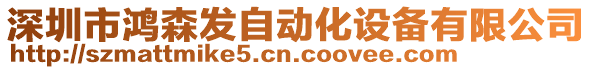 深圳市鸿森发自动化设备有限公司
http://szmattmike5.cn.coovee.com